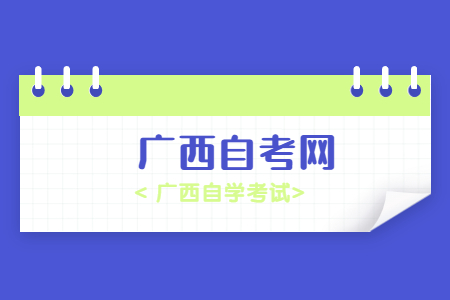 广西自考网

< 广西自学考试>